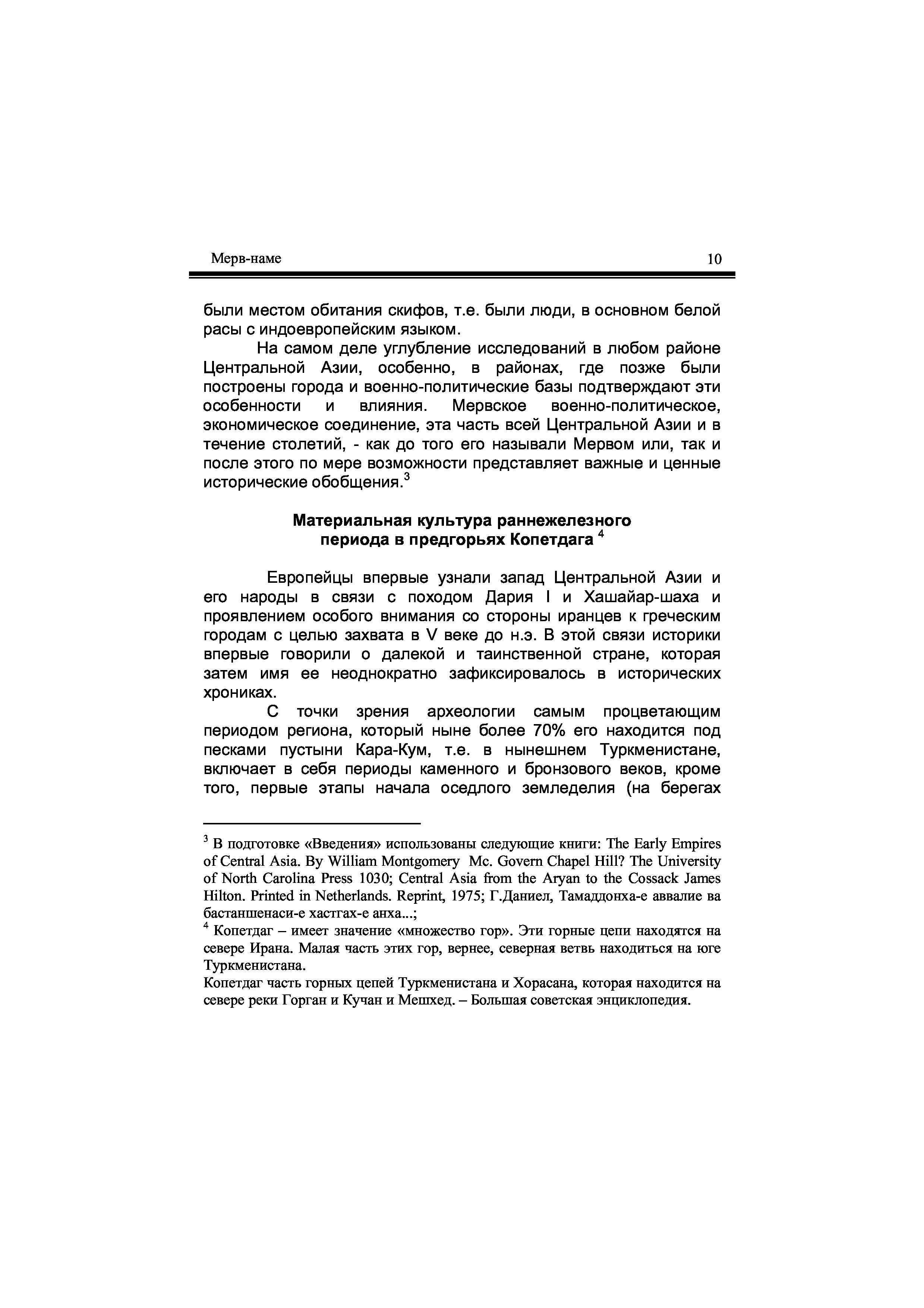 Мерв-наме 10

были местом обитания скифов, т.е. были люди, в основном белой расы с индоевропейским языком.

На самом деле углубление исследований в любом районе Центральной Азии, особенно, в районах, где позже были построены города и военно-политические базы подтверждают эти особенности и влияния. Мервское военно-политическое, экономическое соединение, эта часть всей Центральной Азии и в течение столетий, - как до того его называли Мервом или, так и после этого по мере возможности представляет важные и ценные исторические обобщения.$^3$

Материальная культура раннежелезного периода в предгорьях Копетдага $^4$

Европейцы впервые узнали запад Центральной Азии и его народы в связи с походом Дария I и Хашайар-шаха и проявлением особого внимания со стороны иранцев к греческим городам с целью захвата в V веке до н.э. В этой связи историки впервые говорили о далекой и таинственной стране, которая затем имя ее неоднократно зафиксировалось в исторических хрониках.

С точки зрения археологии самым процветающим периодом региона, который ныне более 70% его находится под песками пустыни Кара-Кум, т.е. в нынешнем Туркменистане, включает в себя периоды каменного и бронзового веков, кроме того, первые этапы начала оседлого земледелия (на берегах

$^3$ В подготовке «Введения» использованы следующие книги: The Early Empires of Central Asia. By William Montgomery Mc. Govern Chapel Hill? The University of North Carolina Press 1030; Central Asia from the Aryan to the Cossack James Hilton. Printed in Netherlands. Reprint, 1975; Г.Даниел, Тамаддонха-е аввалие ва бастаншенаси-е хастгах-е анха...;
$^4$ Копетдаг – имеет значение «множество гор». Эти горные цепи находятся на севере Ирана. Малая часть этих гор, вернее, северная ветвь находиться на юге Туркменистана.
Копетдаг часть горных цепей Туркменистана и Хорасана, которая находится на севере реки Горган и Кучан и Мешхед. – Большая советская энциклопедия.